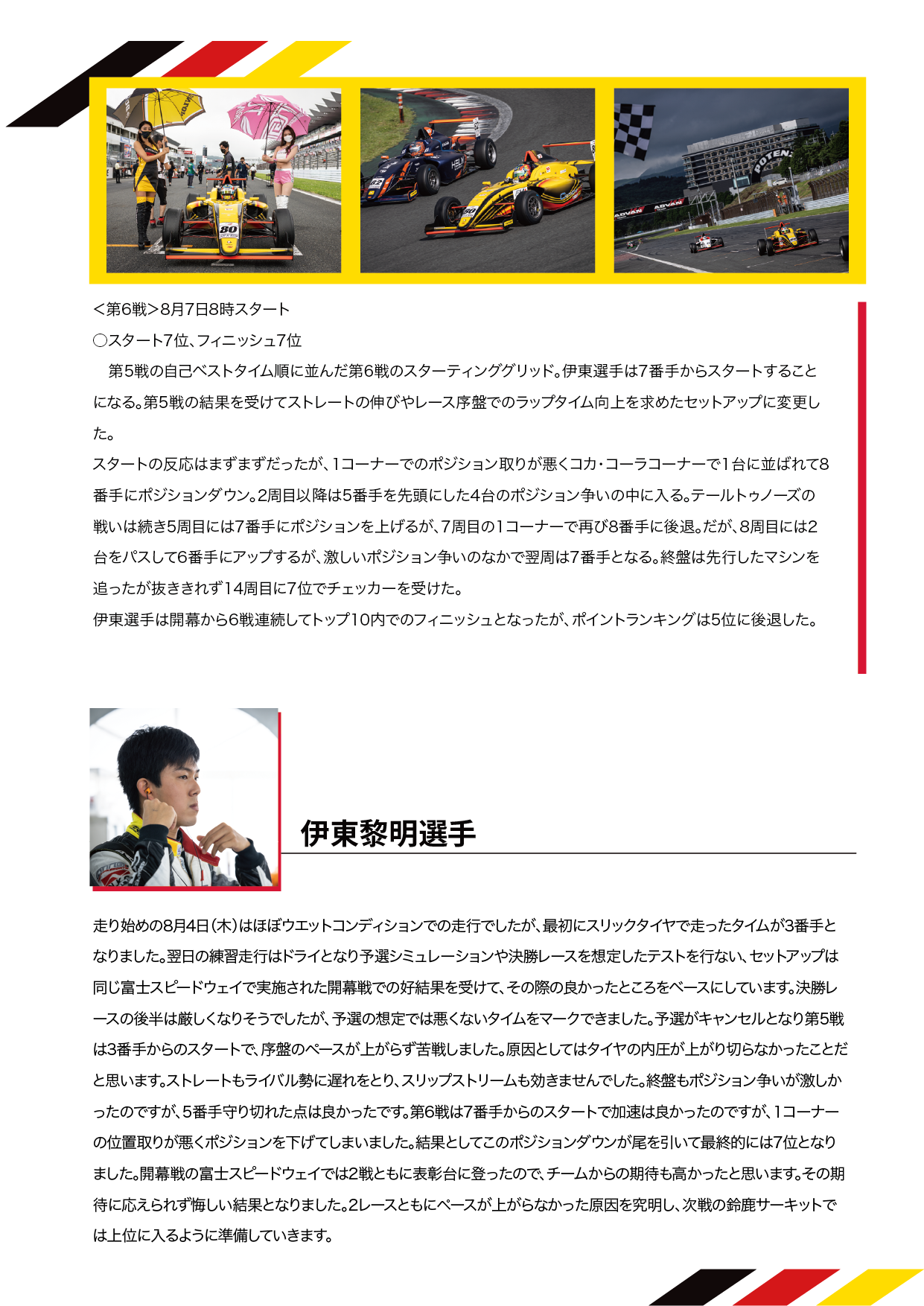 ＜第6戦＞8月7日8時スタート
○スタート7位、フィニッシュ7位
第5戦の自己ベストタイム順に並んだ第6戦のスターティンググリッド。伊東選手は7番手からスタートすることになる。第5戦の結果を受けてストレートの伸びやレース序盤でのラップタイム向上を求めたセットアップに変更した。
スタートの反応はまずまずだったが、1コーナーでのポジション取りが悪くコカ・コーラコーナーで1台に並ばれて8番手にポジションダウン。2周目以降は5番手を先頭にした4台のポジション争いの中に入る。テールトゥノーズの戦いは続き5周目には7番手にポジションを上げるが、7周目の1コーナーで再び8番手に後退。だが、8周目には2台をパスして6番手にアップするが、激しいポジション争いのなかで翌周は7番手となる。終盤は先行したマシンを追ったが抜ききれず14周目に7位でチェッカーを受けた。
伊東選手は開幕から6戦連続してトップ10内でのフィニッシュとなったが、ポイントランキングは5位に後退した。

伊東黎明選手

走り始めの8月4日（木）はほぼウエットコンディションでの走行でしたが、最初にスリックタイヤで走ったタイムが3番手となりました。翌日の練習走行はドライとなり予選シミュレーションや決勝レースを想定したテストを行ない、セットアップは同じ富士スピードウェイで実施された開幕戦での好結果を受けて、その際の良かったところをベースにしています。決勝レースの後半は厳しくなりそうでしたが、予選の想定では悪くないタイムをマークできました。予選がキャンセルとなり第5戦は3番手からのスタートで、序盤のペースが上がらず苦戦しました。原因としてはタイヤの内圧が上がり切らなかったことだと思います。ストレートもライバル勢に遅れをとり、スリップストリームも効きませんでした。終盤もポジション争いが激しかったのですが、5番手守り切れた点は良かったです。第6戦は7番手からのスタートで加速は良かったのですが、1コーナーの位置取りが悪くポジションを下げてしまいました。結果としてこのポジションダウンが尾を引いて最終的には7位となりました。開幕戦の富士スピードウェイでは2戦ともに表彰台に登ったので、チームからの期待も高かったと思います。その期待に応えられず悔しい結果となりました。2レースともにペースが上がらなかった原因を究明し、次戦の鈴鹿サーキットでは上位に入るように準備していきます。